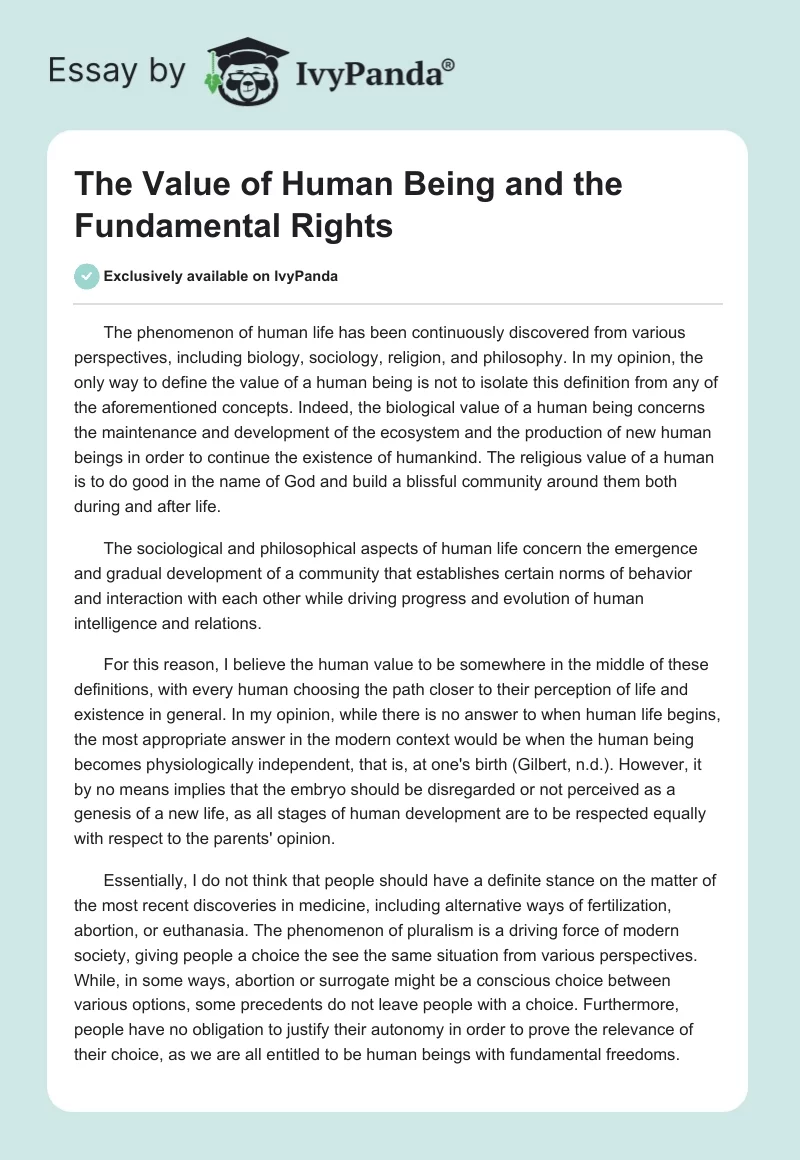 Essay by IvyPanda®

The Value of Human Being and the Fundamental Rights

Exclusively available on IvyPanda

The phenomenon of human life has been continuously discovered from various perspectives, including biology, sociology, religion, and philosophy. In my opinion, the only way to define the value of a human being is not to isolate this definition from any of the aforementioned concepts. Indeed, the biological value of a human being concerns the maintenance and development of the ecosystem and the production of new human beings in order to continue the existence of humankind. The religious value of a human is to do good in the name of God and build a blissful community around them both during and after life.

The sociological and philosophical aspects of human life concern the emergence and gradual development of a community that establishes certain norms of behavior and interaction with each other while driving progress and evolution of human intelligence and relations.

For this reason, I believe the human value to be somewhere in the middle of these definitions, with every human choosing the path closer to their perception of life and existence in general. In my opinion, while there is no answer to when human life begins, the most appropriate answer in the modern context would be when the human being becomes physiologically independent, that is, at one's birth (Gilbert, n.d.). However, it by no means implies that the embryo should be disregarded or not perceived as a genesis of a new life, as all stages of human development are to be respected equally with respect to the parents' opinion.

Essentially, I do not think that people should have a definite stance on the matter of the most recent discoveries in medicine, including alternative ways of fertilization, abortion, or euthanasia. The phenomenon of pluralism is a driving force of modern society, giving people a choice the see the same situation from various perspectives. While, in some ways, abortion or surrogate might be a conscious choice between various options, some precedents do not leave people with a choice. Furthermore, people have no obligation to justify their autonomy in order to prove the relevance of their choice, as we are all entitled to be human beings with fundamental freedoms.